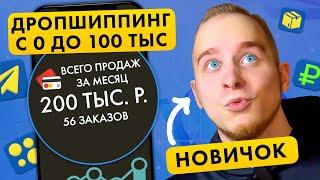 ДРОПШИППИНГ
С 0 ДО 100 ТЫС

ВСЕГО ПРОДАЖ
ЗА МЕСЯЦ
200 ТЫС. Р.
56 ЗАКАЗОВ

НОВИЧОК